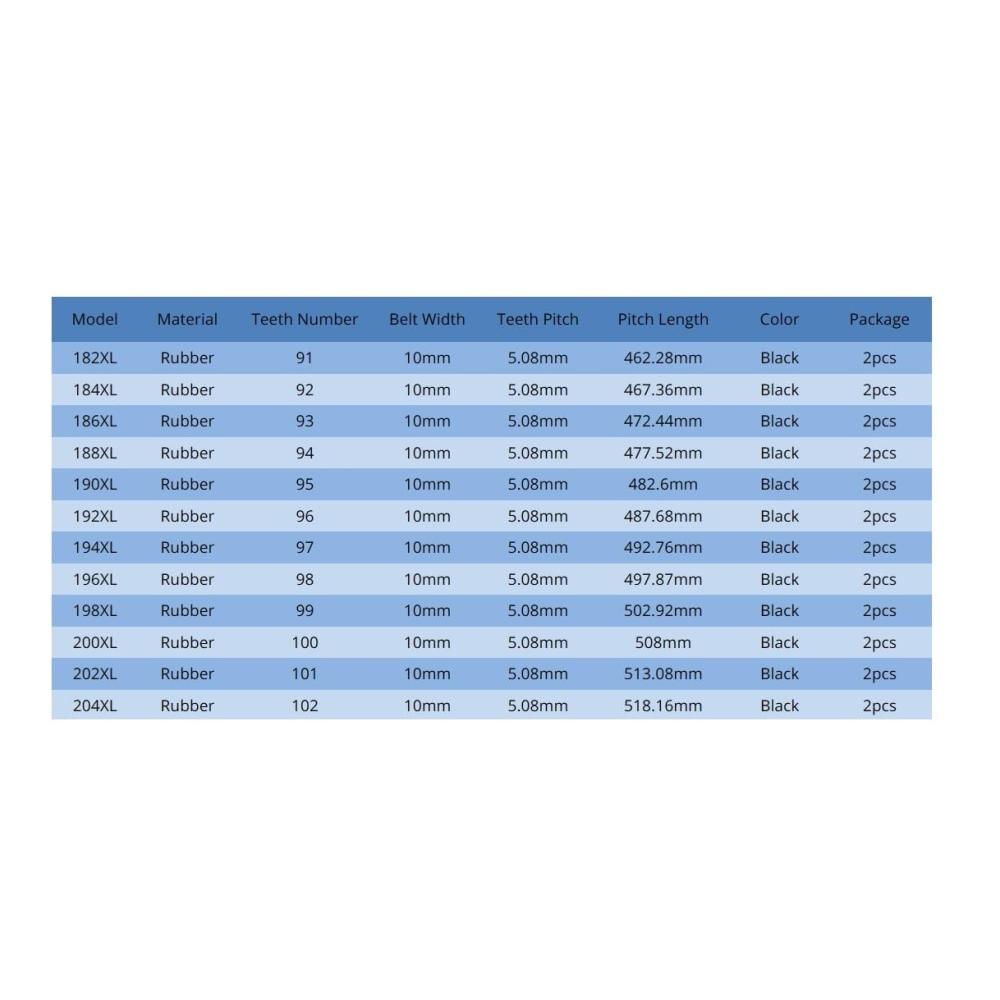 | Model | Material | Teeth Number | Belt Width | Teeth Pitch | Pitch Length | Color | Package |
|---|---|---|---|---|---|---|---|
| 182XL | Rubber | 91 | 10mm | 5.08mm | 462.28mm | Black | 2pcs |
| 184XL | Rubber | 92 | 10mm | 5.08mm | 467.36mm | Black | 2pcs |
| 186XL | Rubber | 93 | 10mm | 5.08mm | 472.44mm | Black | 2pcs |
| 188XL | Rubber | 94 | 10mm | 5.08mm | 477.52mm | Black | 2pcs |
| 190XL | Rubber | 95 | 10mm | 5.08mm | 482.6mm | Black | 2pcs |
| 192XL | Rubber | 96 | 10mm | 5.08mm | 487.68mm | Black | 2pcs |
| 194XL | Rubber | 97 | 10mm | 5.08mm | 492.76mm | Black | 2pcs |
| 196XL | Rubber | 98 | 10mm | 5.08mm | 497.87mm | Black | 2pcs |
| 198XL | Rubber | 99 | 10mm | 5.08mm | 502.92mm | Black | 2pcs |
| 200XL | Rubber | 100 | 10mm | 5.08mm | 508mm | Black | 2pcs |
| 202XL | Rubber | 101 | 10mm | 5.08mm | 513.08mm | Black | 2pcs |
| 204XL | Rubber | 102 | 10mm | 5.08mm | 518.16mm | Black | 2pcs |